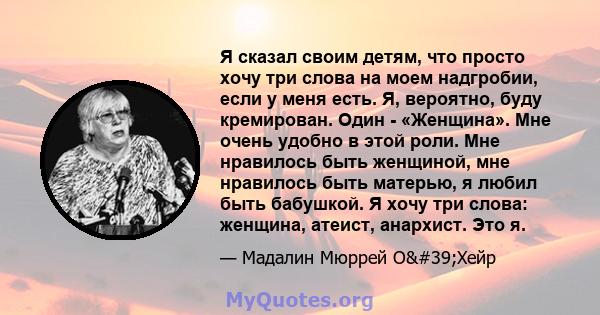 Я сказал своим детям, что просто хочу три слова на моем надгробии, если у меня есть. Я, вероятно, буду кремирован. Один - «Женщина». Мне очень удобно в этой роли. Мне нравилось быть женщиной, мне нравилось быть матерью, я любил быть бабушкой. Я хочу три слова: женщина, атеист, анархист. Это я.

— Мадалин Мюррей O&#39;Хейр

MyQuotes.org